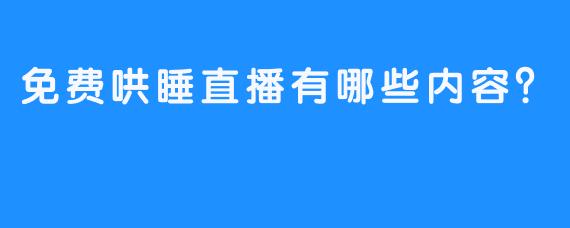 免费哄睡直播有哪些内容?